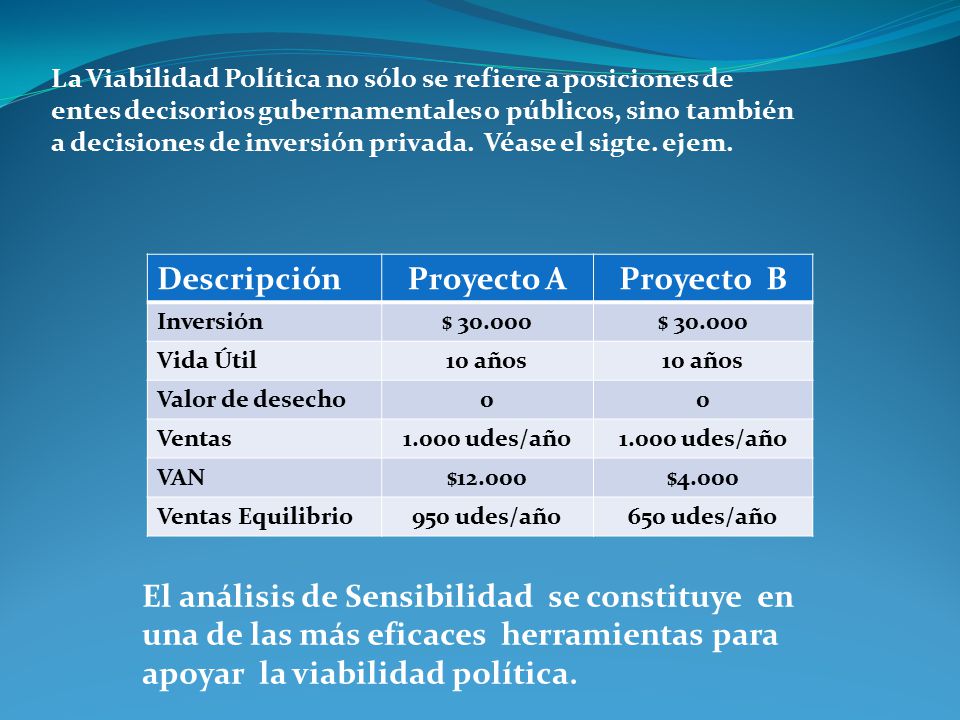 La Viabilidad Política no sólo se refiere a posiciones de entes decisorios gubernamentales o públicos, sino también a decisiones de inversión privada. Véase el sigte. ejem.

| Descripción | Proyecto A | Proyecto B |
|---|---|---|
| Inversión | \$ 30.000 | \$ 30.000 |
| Vida Útil | 10 años | 10 años |
| Valor de desecho | 0 | 0 |
| Ventas | 1.000 udes/año | 1.000 udes/año |
| VAN | \$12.000 | \$4.000 |
| Ventas Equilibrio | 950 udes/año | 650 udes/año |

El análisis de Sensibilidad se constituye en una de las más eficaces herramientas para apoyar la viabilidad política.